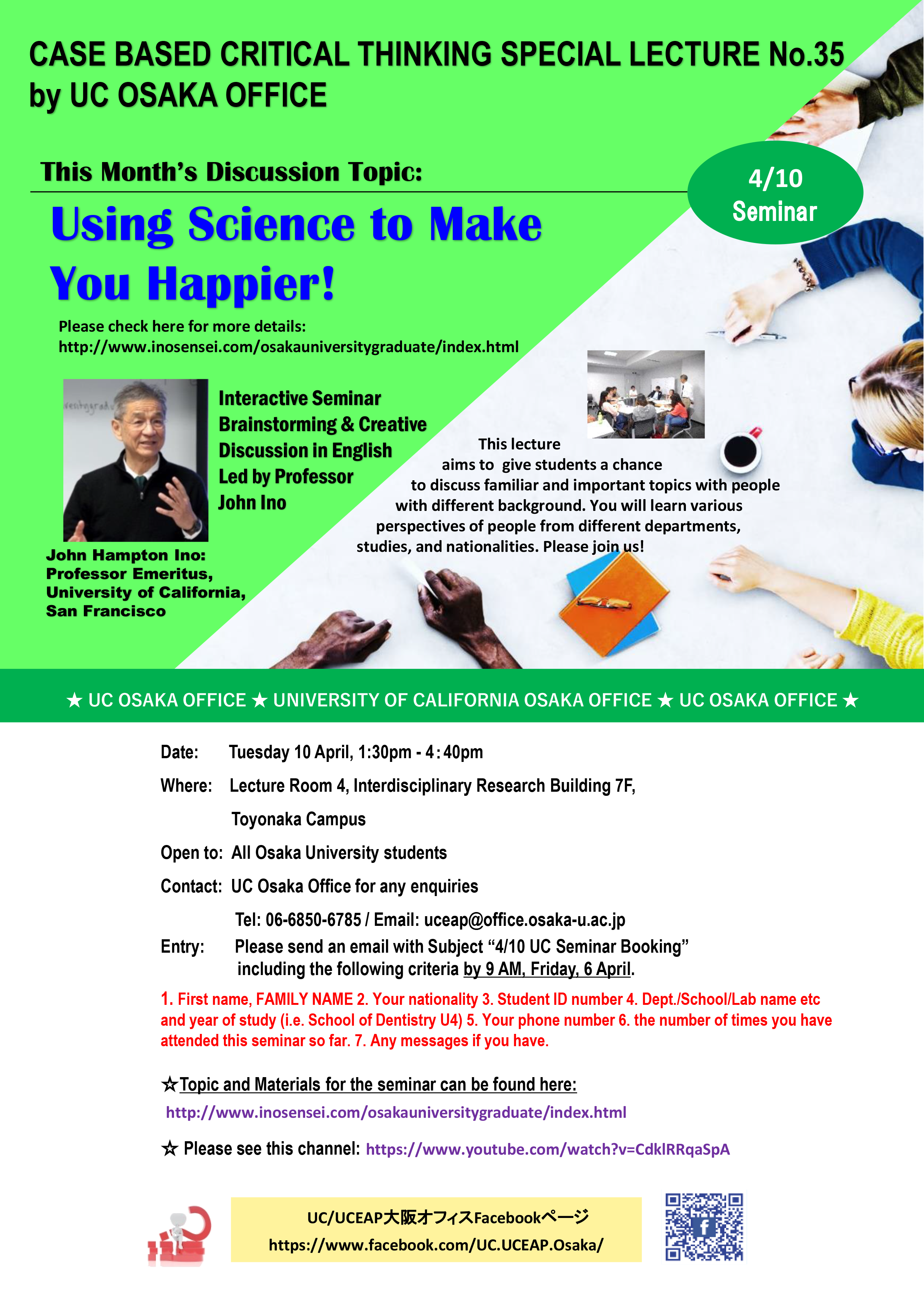 CASE BASED CRITICAL THINKING SPECIAL LECTURE No.35 by UC OSAKA OFFICE

This Month's Discussion Topic:

4/10 Seminar

Using Science to Make You Happier!

Please check here for more details:
http://www.inosensei.com/osakauniversitygraduate/index.html

Interactive Seminar
Brainstorming & Creative Discussion in English
Led by Professor John Ino

John Hampton Ino:
Professor Emeritus,
University of California,
San Francisco

This lecture aims to give students a chance to discuss familiar and important topics with people with different background. You will learn various perspectives of people from different departments, studies, and nationalities. Please join us!

★ UC OSAKA OFFICE ★ UNIVERSITY OF CALIFORNIA OSAKA OFFICE ★ UC OSAKA OFFICE ★

Date: Tuesday 10 April, 1:30pm - 4:40pm

Where: Lecture Room 4, Interdisciplinary Research Building 7F,
Toyonaka Campus

Open to: All Osaka University students

Contact: UC Osaka Office for any enquiries
Tel: 06-6850-6785 / Email: uceap@office.osaka-u.ac.jp

Entry: Please send an email with Subject "4/10 UC Seminar Booking" including the following criteria by 9 AM, Friday, 6 April.

1. First name, FAMILY NAME 2. Your nationality 3. Student ID number 4. Dept./School/Lab name etc and year of study (i.e. School of Dentistry U4) 5. Your phone number 6. the number of times you have attended this seminar so far. 7. Any messages if you have.

☆Topic and Materials for the seminar can be found here:
http://www.inosensei.com/osakauniversitygraduate/index.html

☆ Please see this channel: https://www.youtube.com/watch?v=CdklRRqaSpA

UC/UCEAP大阪オフィスFacebookページ
https://www.facebook.com/UC.UCEAP.Osaka/